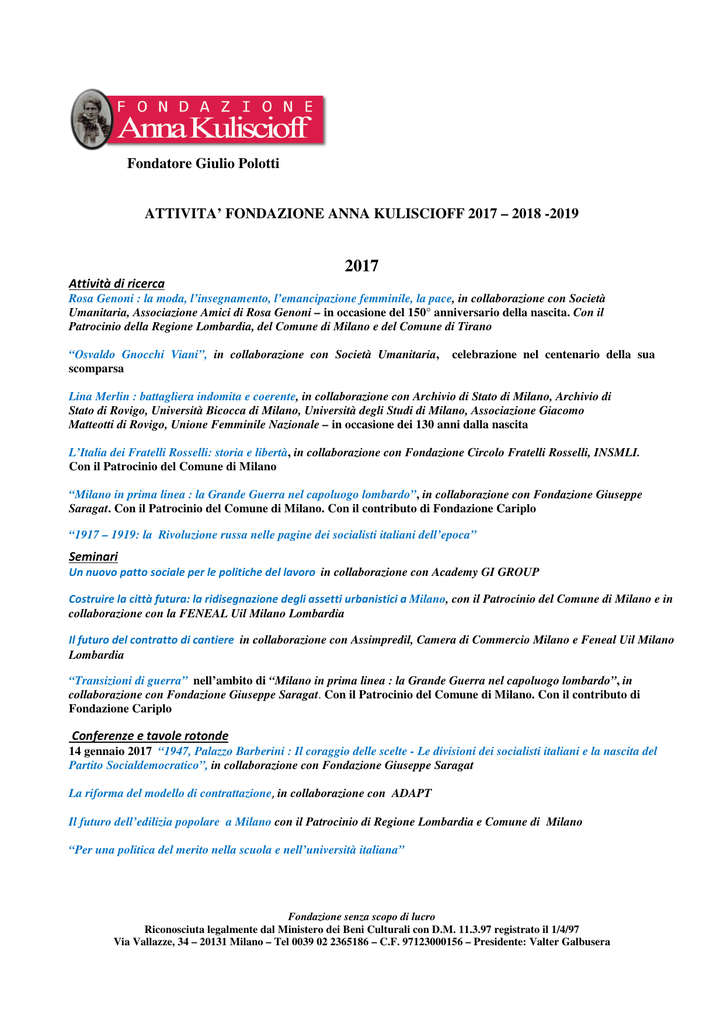 FONDAZIONE
Anna Kuliscioff

Fondatore Giulio Polotti

ATTIVITA' FONDAZIONE ANNA KULISCIOFF 2017 – 2018 -2019

2017

Attività di ricerca
Rosa Genoni : la moda, l'insegnamento, l'emancipazione femminile, la pace, in collaborazione con Società Umanitaria, Associazione Amici di Rosa Genoni – in occasione del 150° anniversario della nascita. Con il Patrocinio della Regione Lombardia, del Comune di Milano e del Comune di Tirano

"Osvaldo Gnocchi Viani", in collaborazione con Società Umanitaria, celebrazione nel centenario della sua scomparsa

Lina Merlin : battagliera indomita e coerente, in collaborazione con Archivio di Stato di Milano, Archivio di Stato di Rovigo, Università Bicocca di Milano, Università degli Studi di Milano, Associazione Giacomo Matteotti di Rovigo, Unione Femminile Nazionale – in occasione dei 130 anni dalla nascita

L'Italia dei Fratelli Rosselli: storia e libertà, in collaborazione con Fondazione Circolo Fratelli Rosselli, INSMLI. Con il Patrocinio del Comune di Milano

"Milano in prima linea : la Grande Guerra nel capoluogo lombardo", in collaborazione con Fondazione Giuseppe Saragat. Con il Patrocinio del Comune di Milano. Con il contributo di Fondazione Cariplo

"1917 – 1919: la Rivoluzione russa nelle pagine dei socialisti italiani dell'epoca"

Seminari
Un nuovo patto sociale per le politiche del lavoro in collaborazione con Academy GI GROUP

Costruire la città futura: la ridisegnazione degli assetti urbanistici a Milano, con il Patrocinio del Comune di Milano e in collaborazione con la FENEAL Uil Milano Lombardia

Il futuro del contratto di cantiere in collaborazione con Assimpredil, Camera di Commercio Milano e Feneal Uil Milano Lombardia

"Transizioni di guerra" nell'ambito di "Milano in prima linea : la Grande Guerra nel capoluogo lombardo", in collaborazione con Fondazione Giuseppe Saragat. Con il Patrocinio del Comune di Milano. Con il contributo di Fondazione Cariplo

Conferenze e tavole rotonde
14 gennaio 2017 "1947, Palazzo Barberini : Il coraggio delle scelte - Le divisioni dei socialisti italiani e la nascita del Partito Socialdemocratico", in collaborazione con Fondazione Giuseppe Saragat

La riforma del modello di contrattazione, in collaborazione con ADAPT

Il futuro dell'edilizia popolare a Milano con il Patrocinio di Regione Lombardia e Comune di Milano

"Per una politica del merito nella scuola e nell'università italiana"

Fondazione senza scopo di lucro
Riconosciuta legalmente dal Ministero dei Beni Culturali con D.M. 11.3.97 registrato il 1/4/97
Via Vallazze, 34 – 20131 Milano – Tel 0039 02 2365186 – C.F. 97123000156 – Presidente: Valter Galbusera